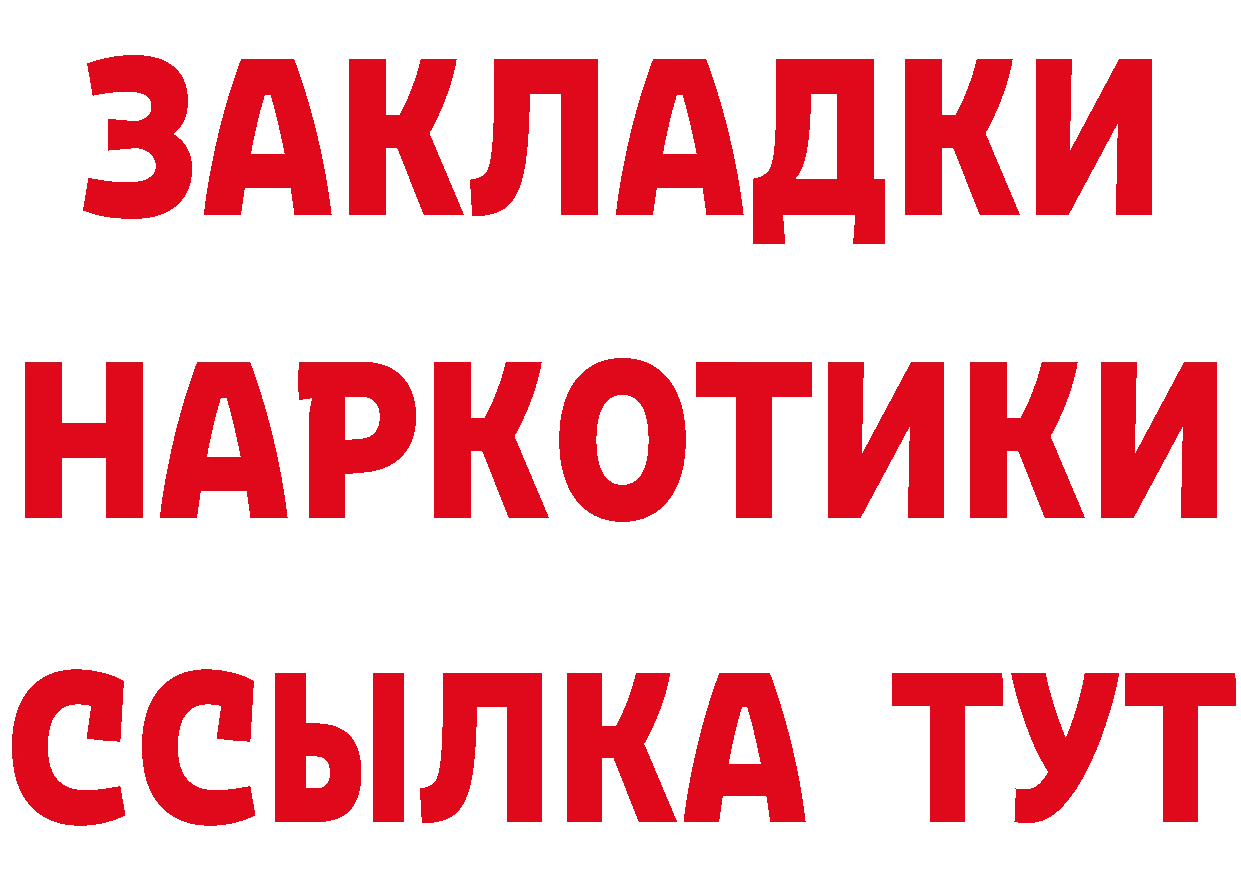 ЗАКЛАДКИ
НАРКОТИКИ
ССЫЛКА ТУТ